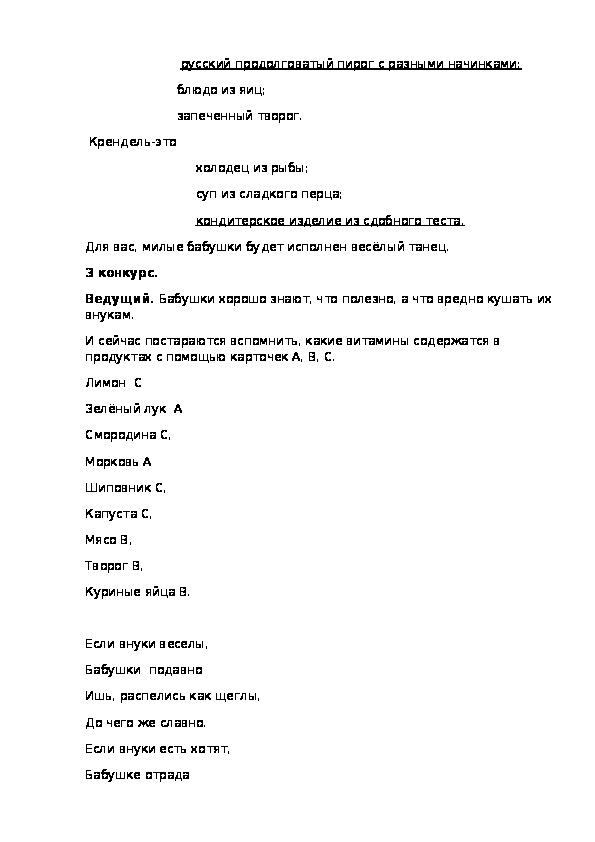 русский продолговатый пирог с разными начинками;

блюдо из яиц;

запеченный творог.

Крендель-это

холодец из рыбы;

суп из сладкого перца;

кондитерское изделие из сдобного теста.

Для вас, милые бабушки будет исполнен весёлый танец.

3 конкурс.

Ведущий. Бабушки хорошо знают, что полезно, а что вредно кушать их внукам.

И сейчас постараются вспомнить, какие витамины содержатся в продуктах с помощью карточек А, В, С.

Лимон С

Зелёный лук А

Смородина С,

Морковь А

Шиповник С,

Капуста С,

Мясо В,

Творог В,

Куриные яйца В.

Если внуки веселы,

Бабушки подавно

Ишь, распелись как щеглы,

До чего же славно.

Если внуки есть хотят,

Бабушке отрада